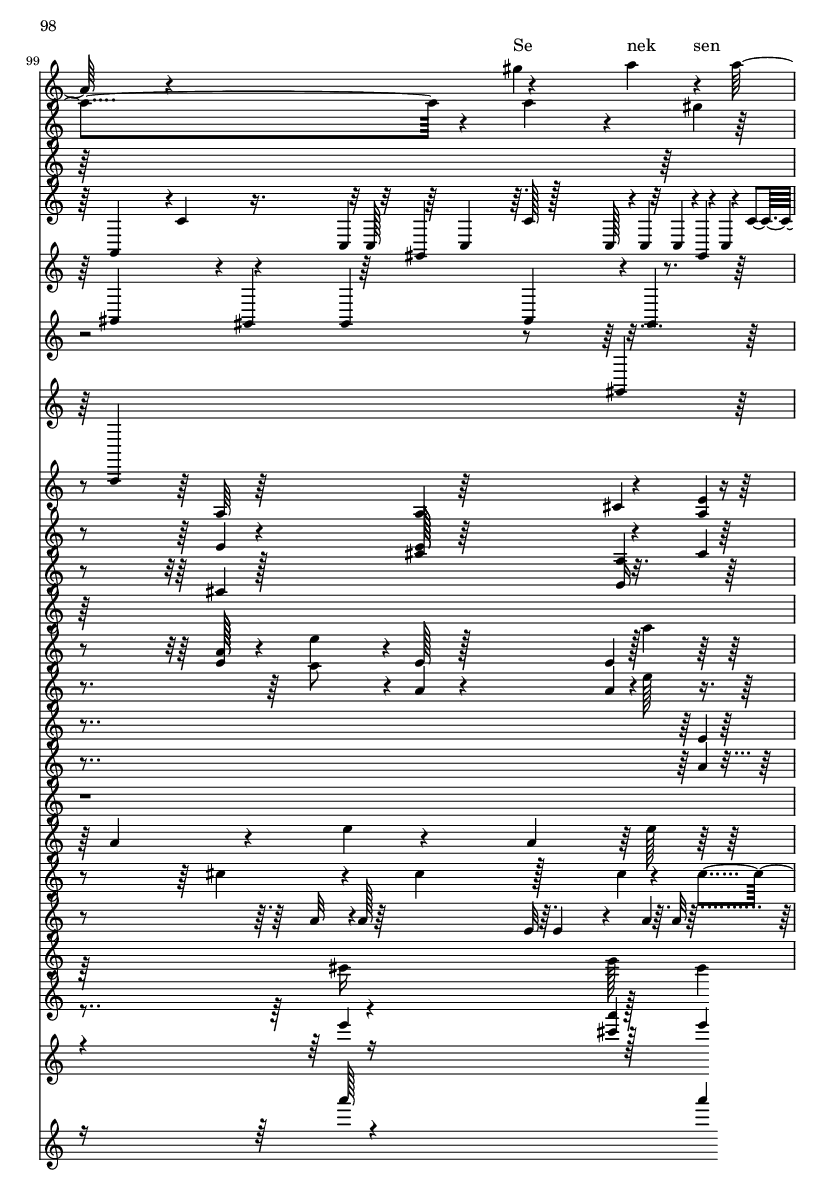 98

99

Se nek sen